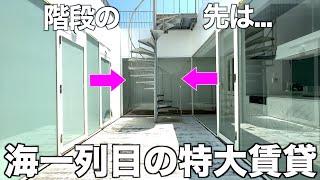 階段の 先は…

海一列目の特大賃貸